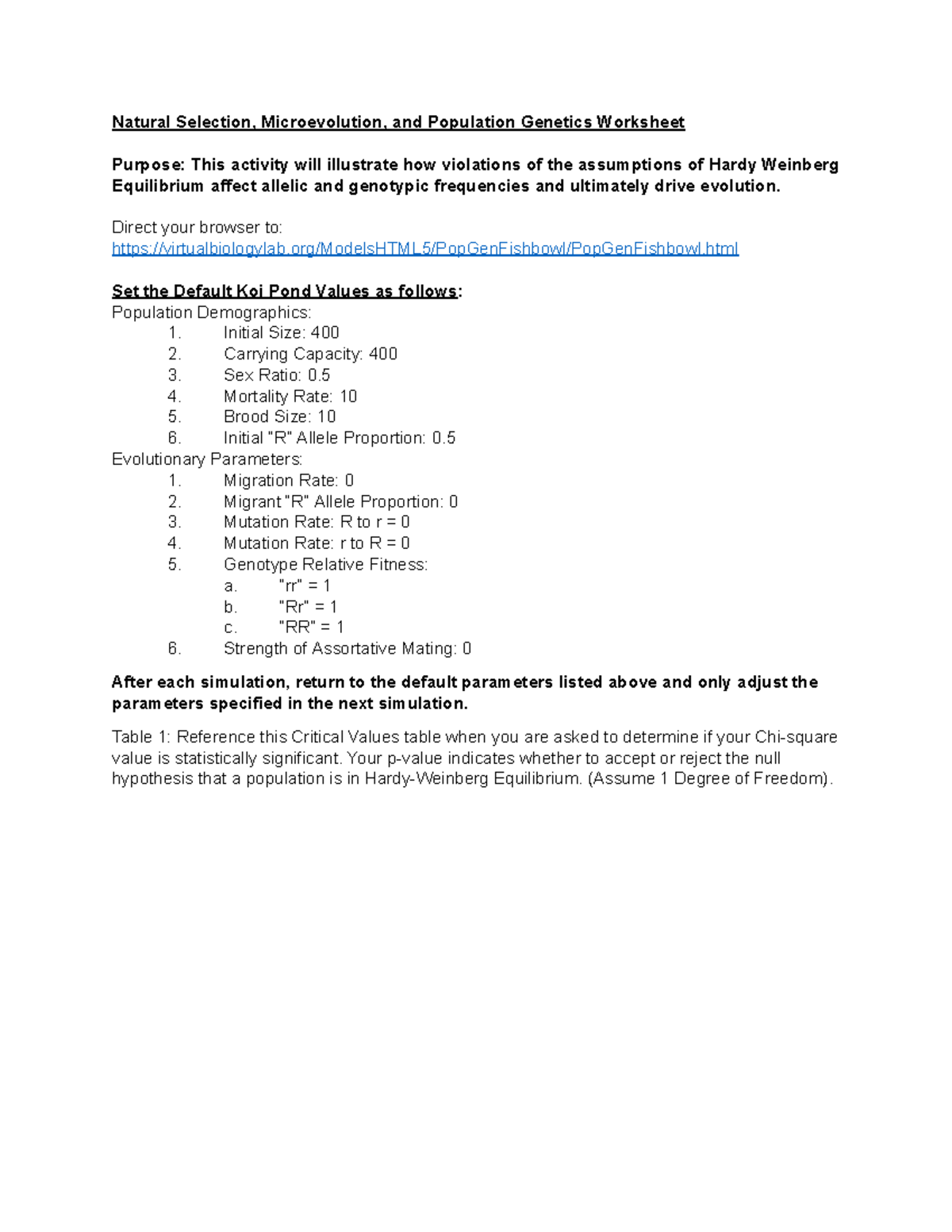 Natural Selection, Microevolution, and Population Genetics Worksheet

Purpose: This activity will illustrate how violations of the assumptions of Hardy Weinberg Equilibrium affect allelic and genotypic frequencies and ultimately drive evolution.

Direct your browser to:
https://virtualbiologylab.org/ModelsHTML5/PopGenFishbowl/PopGenFishbowl.html

Set the Default Koi Pond Values as follows:
Population Demographics:
1. Initial Size: 400
2. Carrying Capacity: 400
3. Sex Ratio: 0.5
4. Mortality Rate: 10
5. Brood Size: 10
6. Initial "R" Allele Proportion: 0.5
Evolutionary Parameters:
1. Migration Rate: 0
2. Migrant "R" Allele Proportion: 0
3. Mutation Rate: R to r = 0
4. Mutation Rate: r to R = 0
5. Genotype Relative Fitness:
a. "rr" = 1
b. "Rr" = 1
c. "RR" = 1
6. Strength of Assortative Mating: 0

After each simulation, return to the default parameters listed above and only adjust the parameters specified in the next simulation.

Table 1: Reference this Critical Values table when you are asked to determine if your Chi-square value is statistically significant. Your p-value indicates whether to accept or reject the null hypothesis that a population is in Hardy-Weinberg Equilibrium. (Assume 1 Degree of Freedom).